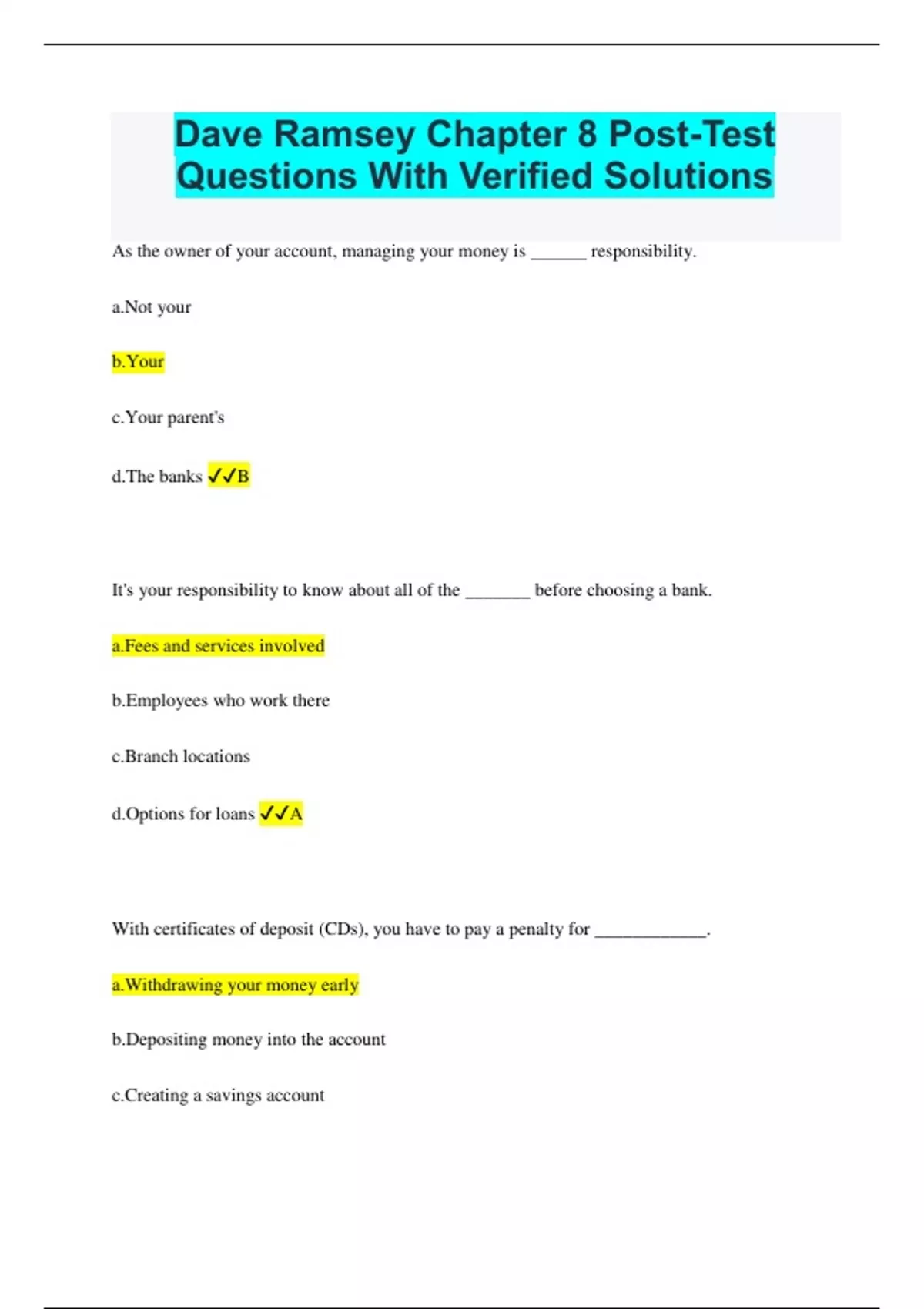 Dave Ramsey Chapter 8 Post-Test Questions With Verified Solutions

As the owner of your account, managing your money is ______ responsibility.

a.Not your

b.Your

c.Your parent's

d.The banks ✓✓B

It's your responsibility to know about all of the _______ before choosing a bank.

a.Fees and services involved

b.Employees who work there

c.Branch locations

d.Options for loans ✓✓A

With certificates of deposit (CDs), you have to pay a penalty for ____________.

a.Withdrawing your money early

b.Depositing money into the account

c.Creating a savings account